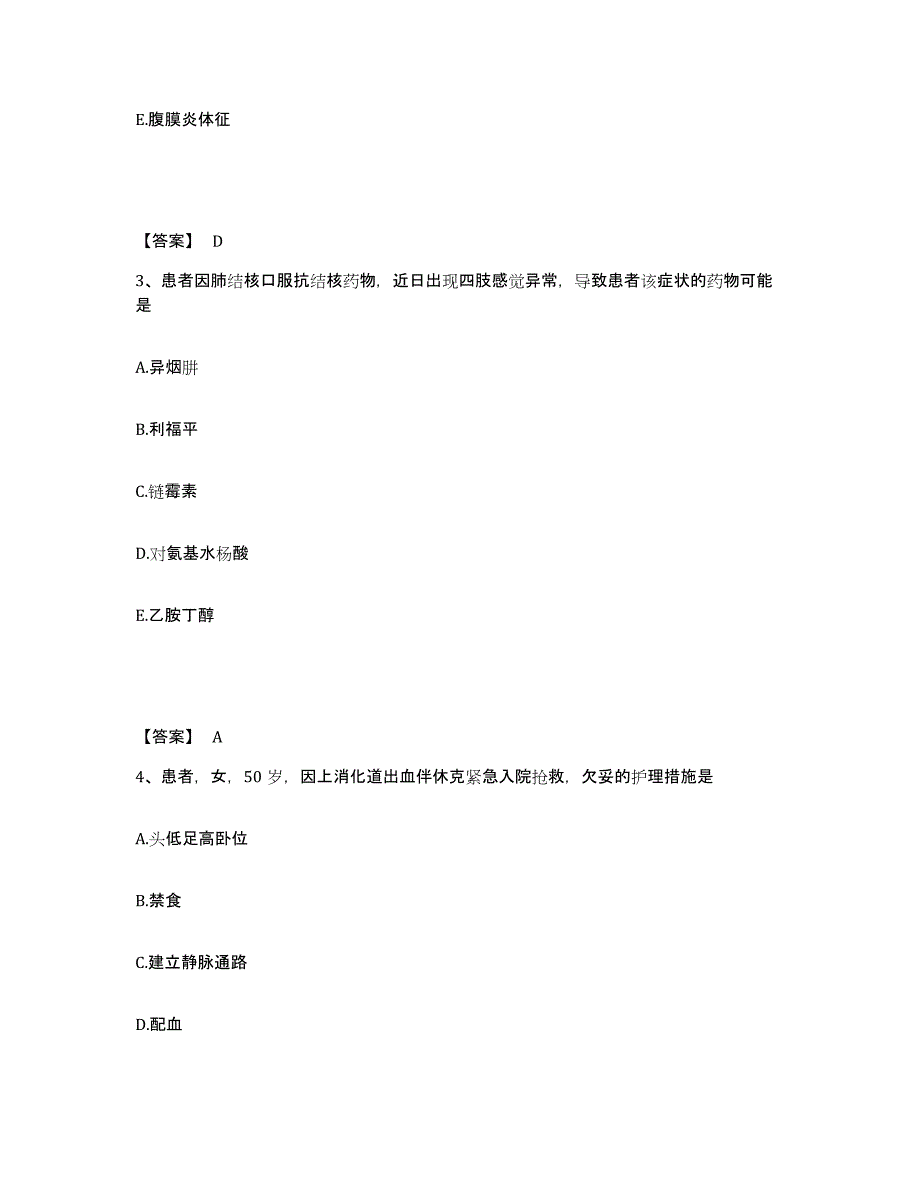 E.腹膜炎体征

【答案】 D

3、患者因肺结核口服抗结核药物，近日出现四肢感觉异常，导致患者该症状的药物可能是

A.异烟肼

B.利福平

C.链霉素

D.对氨基水杨酸

E.乙胺丁醇

【答案】 A

4、患者，女，50 岁，因上消化道出血伴休克紧急入院抢救，欠妥的护理措施是

A.头低足高卧位

B.禁食

C.建立静脉通路

D.配血